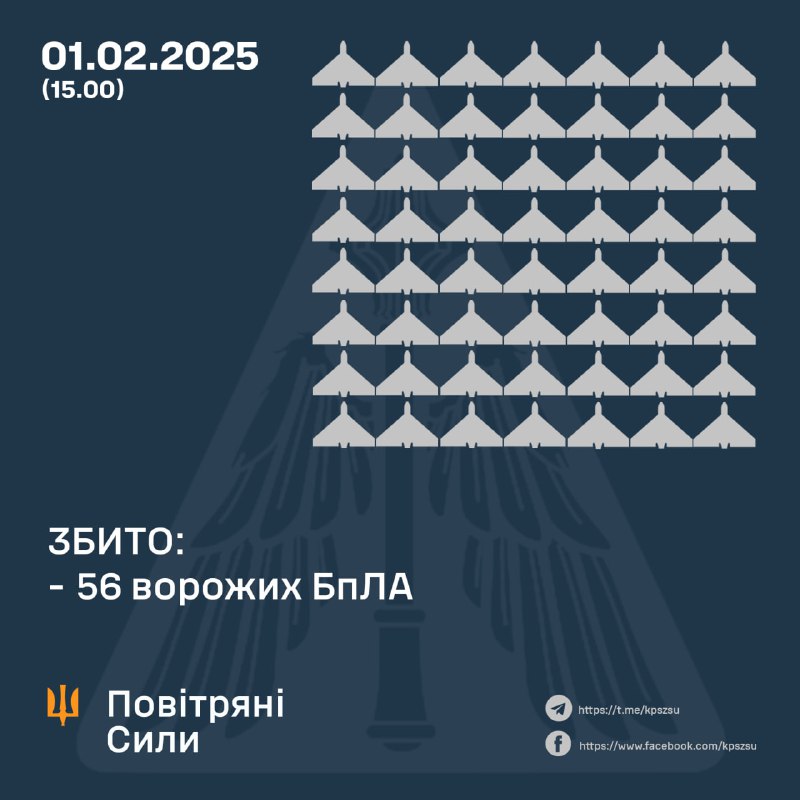 01.02.2025
(15.00)

ЗБИТО:
- 56 ворожих БпЛА

Повітряні
Сили

https://t.me/kpszsu
https://www.facebook.com/kpszsu